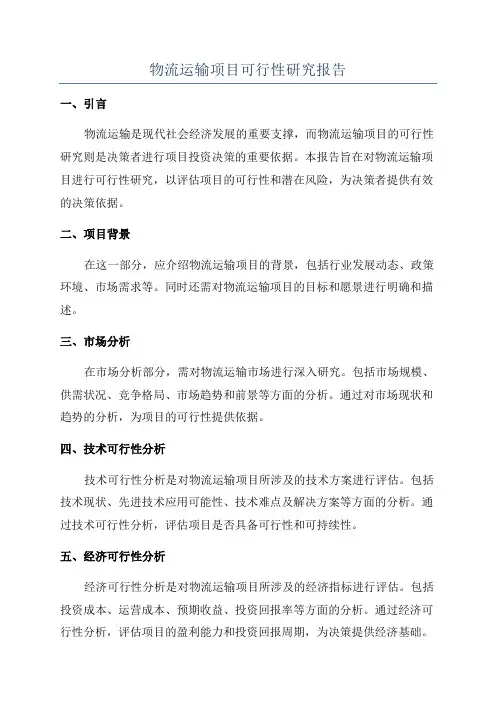 物流运输项目可行性研究报告

一、引言

物流运输是现代社会经济发展的重要支撑，而物流运输项目的可行性研究则是决策者进行项目投资决策的重要依据。本报告旨在对物流运输项目进行可行性研究，以评估项目的可行性和潜在风险，为决策者提供有效的决策依据。

二、项目背景

在这一部分，应介绍物流运输项目的背景，包括行业发展动态、政策环境、市场需求等。同时还需对物流运输项目的目标和愿景进行明确和描述。

三、市场分析

在市场分析部分，需对物流运输市场进行深入研究。包括市场规模、供需状况、竞争格局、市场趋势和前景等方面的分析。通过对市场现状和趋势的分析，为项目的可行性提供依据。

四、技术可行性分析

技术可行性分析是对物流运输项目所涉及的技术方案进行评估。包括技术现状、先进技术应用可能性、技术难点及解决方案等方面的分析。通过技术可行性分析，评估项目是否具备可行性和可持续性。

五、经济可行性分析

经济可行性分析是对物流运输项目所涉及的经济指标进行评估。包括投资成本、运营成本、预期收益、投资回报率等方面的分析。通过经济可行性分析，评估项目的盈利能力和投资回报周期，为决策提供经济基础。